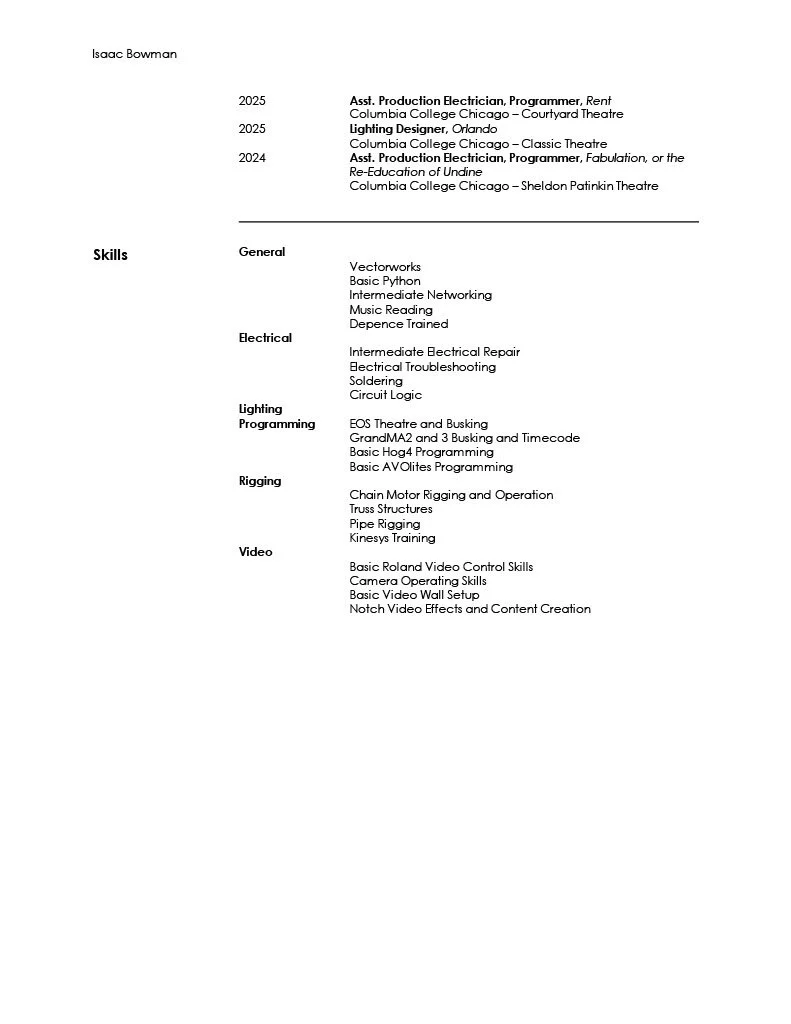 Isaac Bowman

2025
Asst. Production Electrician, Programmer, Rent
Columbia College Chicago – Courtyard Theatre
2025
Lighting Designer, Orlando
Columbia College Chicago – Classic Theatre
2024
Asst. Production Electrician, Programmer, Fabulation, or the Re-Education of Undine
Columbia College Chicago – Sheldon Patinkin Theatre

Skills

General
Vectorworks
Basic Python
Intermediate Networking
Music Reading
Depence Trained
Electrical
Intermediate Electrical Repair
Electrical Troubleshooting
Soldering
Circuit Logic
Lighting Programming
EOS Theatre and Busking
GrandMA2 and 3 Busking and Timecode
Basic Hog4 Programming
Basic AVOlites Programming
Rigging
Chain Motor Rigging and Operation
Truss Structures
Pipe Rigging
Kinesys Training
Video
Basic Roland Video Control Skills
Camera Operating Skills
Basic Video Wall Setup
Notch Video Effects and Content Creation